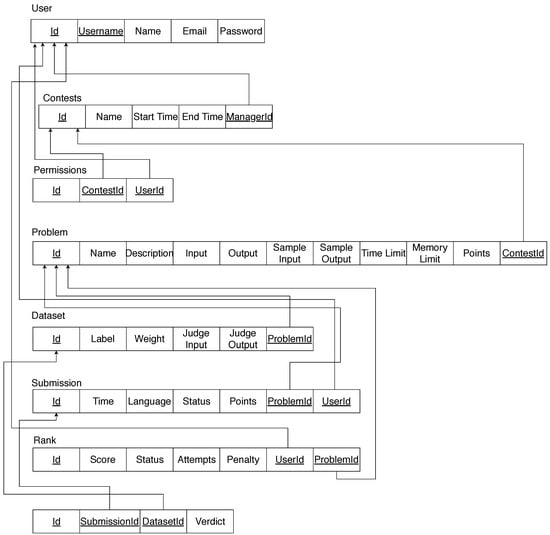 User

| Id | Username | Name | Email | Password |
|---|---|---|---|---|

Contests

| Id | Name | Start Time | End Time | ManagerId |
|---|---|---|---|---|

Permissions

| Id | ContestId | UserId |
|---|---|---|

Problem

| Id | Name | Description | Input | Output | Sample Input | Sample Output | Time Limit | Memory Limit | Points | ContestId |
|---|---|---|---|---|---|---|---|---|---|---|

Dataset

| Id | Label | Weight | Judge Input | Judge Output | ProblemId |
|---|---|---|---|---|---|

Submission

| Id | Time | Language | Status | Points | ProblemId | UserId |
|---|---|---|---|---|---|---|

Rank

| Id | Score | Status | Attempts | Penalty | UserId | ProblemId |
|---|---|---|---|---|---|---|

| Id | SubmissionId | DatasetId | Verdict |
|---|---|---|---|